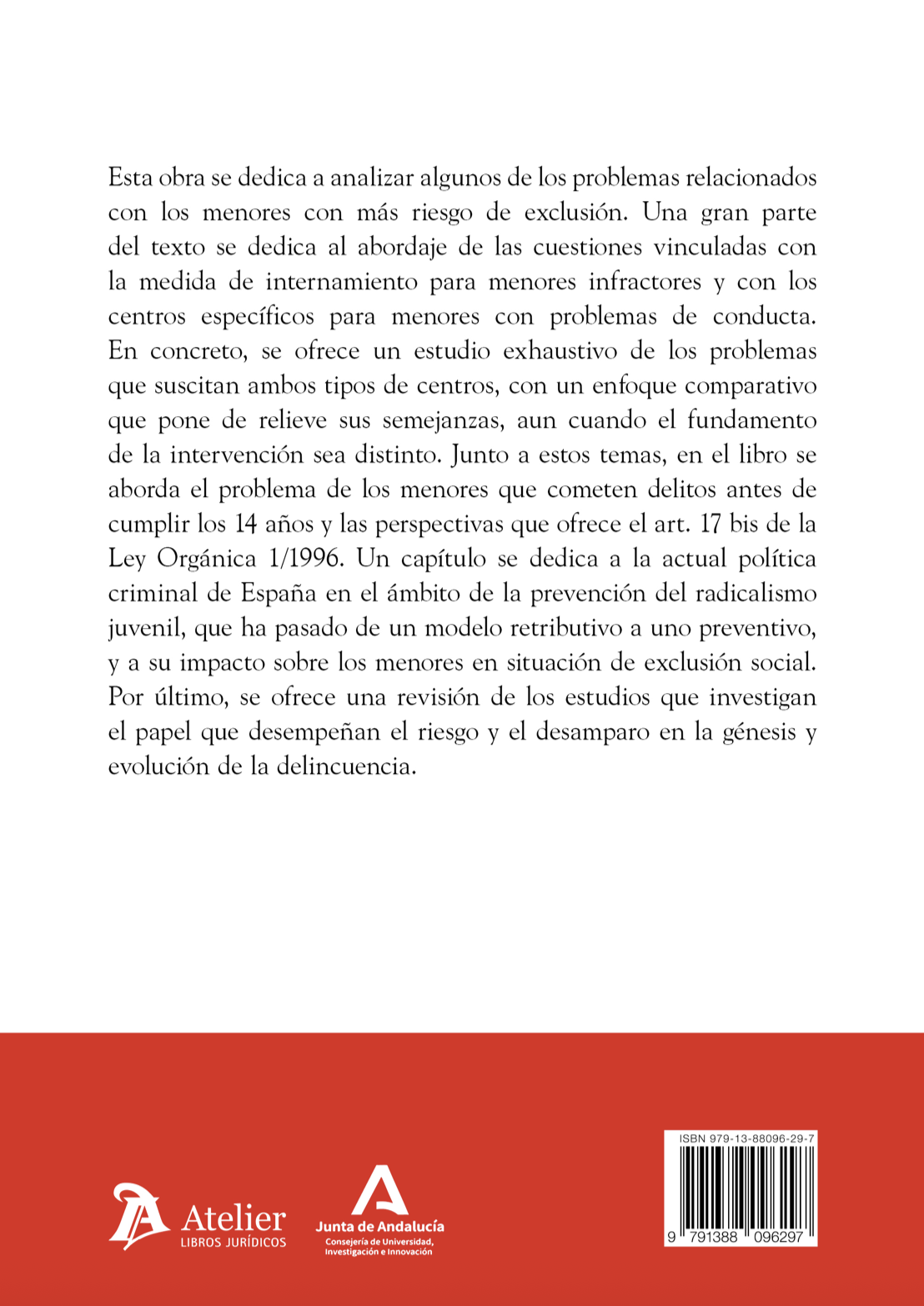 Esta obra se dedica a analizar algunos de los problemas relacionados con los menores con más riesgo de exclusión. Una gran parte del texto se dedica al abordaje de las cuestiones vinculadas con la medida de internamiento para menores infractores y con los centros específicos para menores con problemas de conducta. En concreto, se ofrece un estudio exhaustivo de los problemas que suscitan ambos tipos de centros, con un enfoque comparativo que pone de relieve sus semejanzas, aun cuando el fundamento de la intervención sea distinto. Junto a estos temas, en el libro se aborda el problema de los menores que cometen delitos antes de cumplir los 14 años y las perspectivas que ofrece el art. 17 bis de la Ley Orgánica 1/1996. Un capítulo se dedica a la actual política criminal de España en el ámbito de la prevención del radicalismo juvenil, que ha pasado de un modelo retributivo a uno preventivo, y a su impacto sobre los menores en situación de exclusión social. Por último, se ofrece una revisión de los estudios que investigan el papel que desempeñan el riesgo y el desamparo en la génesis y evolución de la delincuencia.

Atelier
LIBROS JURÍDICOS

Junta de Andalucía
Consejería de Universidad, Investigación e Innovación

ISBN 979-13-88096-29-7
9 791388 096297